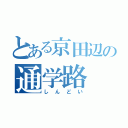 とある京田辺の
通学路
しんどい